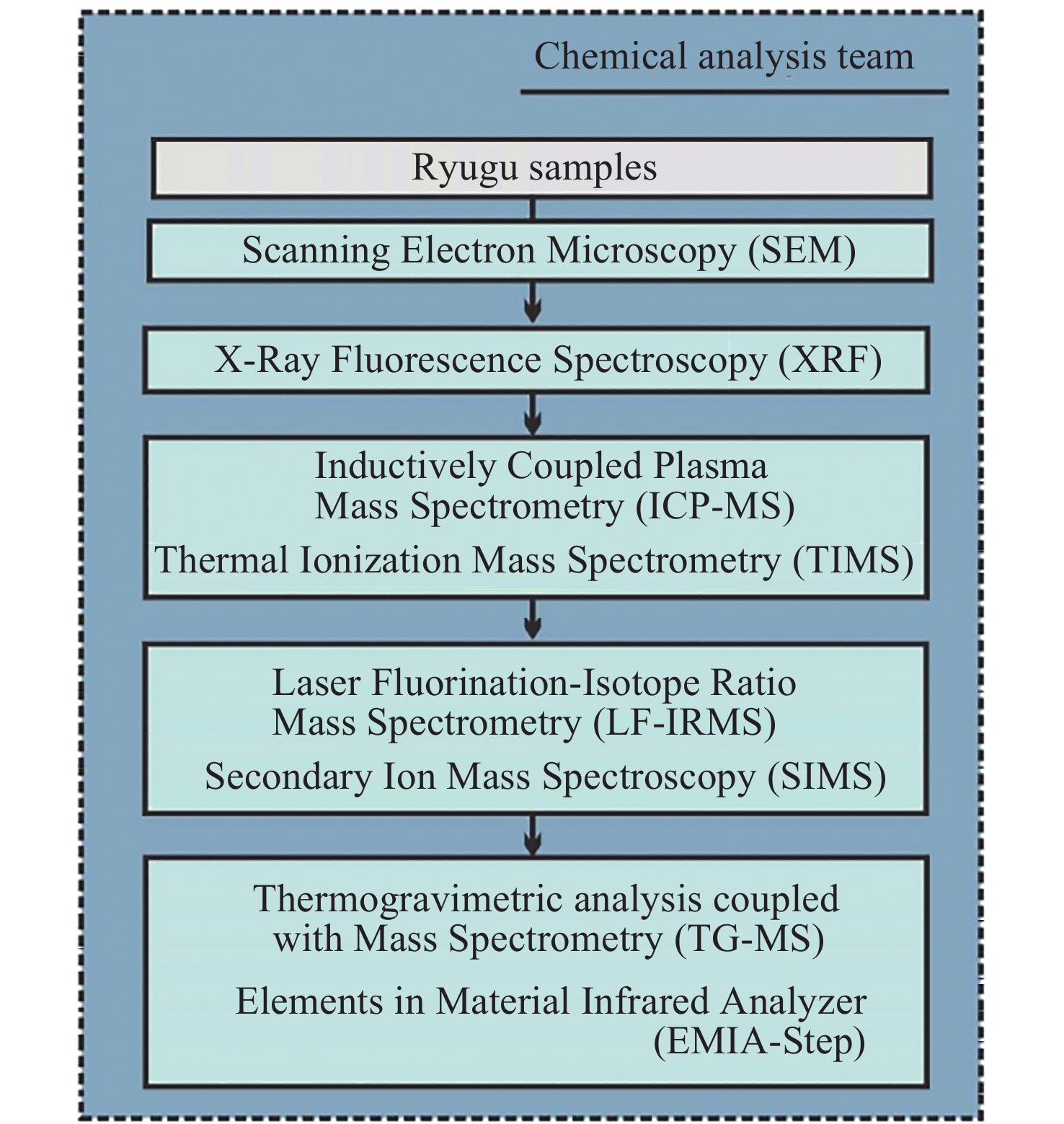 Chemical analysis team

Ryugu samples

Scanning Electron Microscopy (SEM)

X-Ray Fluorescence Spectroscopy (XRF)

Inductively Coupled Plasma Mass Spectrometry (ICP-MS)

Thermal Ionization Mass Spectrometry (TIMS)

Laser Fluorination-Isotope Ratio Mass Spectrometry (LF-IRMS)

Secondary Ion Mass Spectroscopy (SIMS)

Thermogravimetric analysis coupled with Mass Spectrometry (TG-MS)

Elements in Material Infrared Analyzer (EMIA-Step)